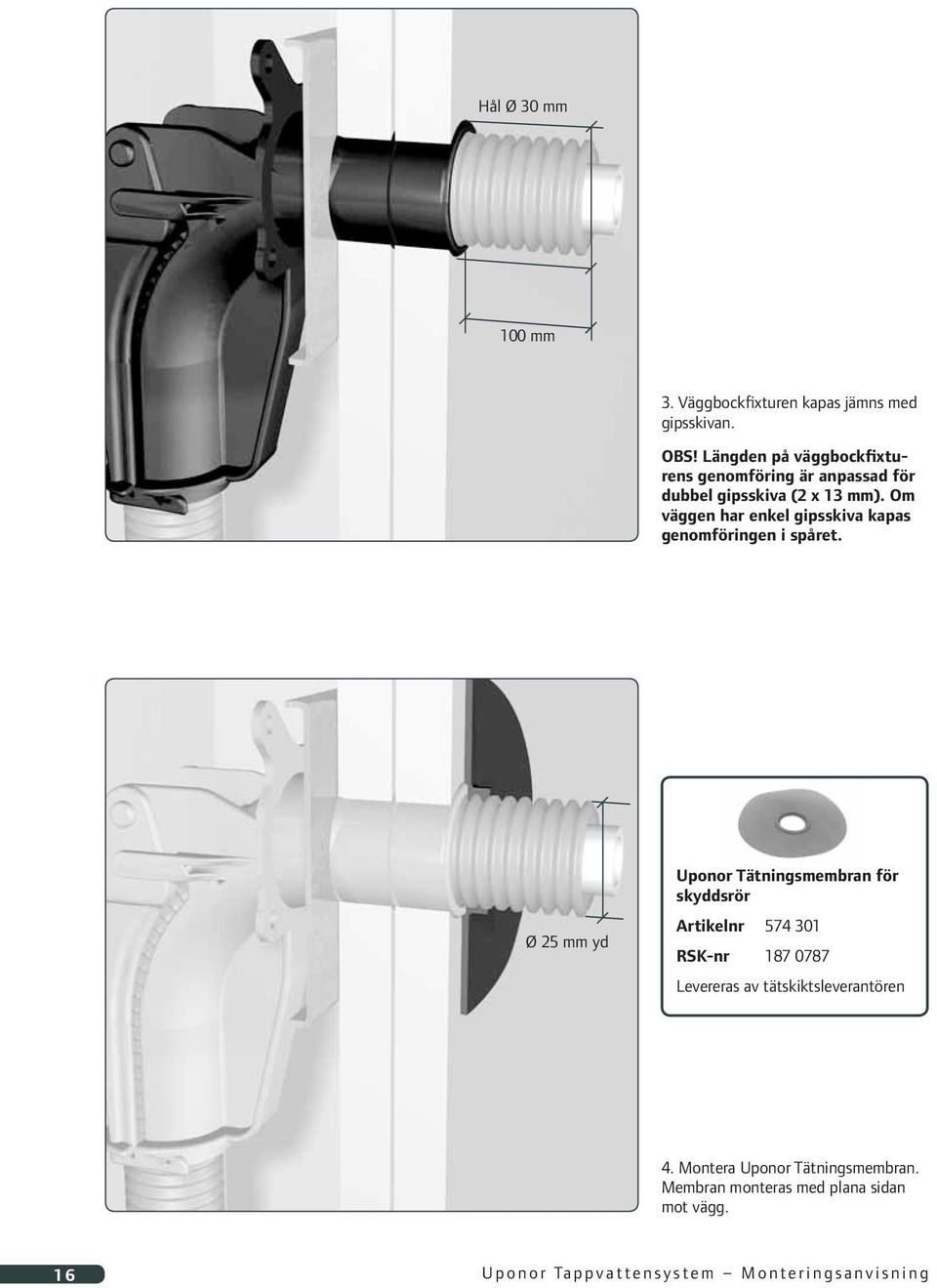 Hål Ø 30 mm

100 mm

3. Väggbockfixturen kapas jämns med gipsskivan.

OBS! Längden på väggbockfixturens genomföring är anpassad för dubbel gipsskiva (2 x 13 mm). Om väggen har enkel gipsskiva kapas genomföringen i spåret.

Ø 25 mm yd

Uponor Tätningsmembran för skyddsrör

Artikelnr 574 301

RSK-nr 187 0787

Levereras av tätskiktsleverantören

4. Montera Uponor Tätningsmembran. Membran monteras med plana sidan mot vägg.

16

Uponor Tappvattensystem – Monteringsanvisning